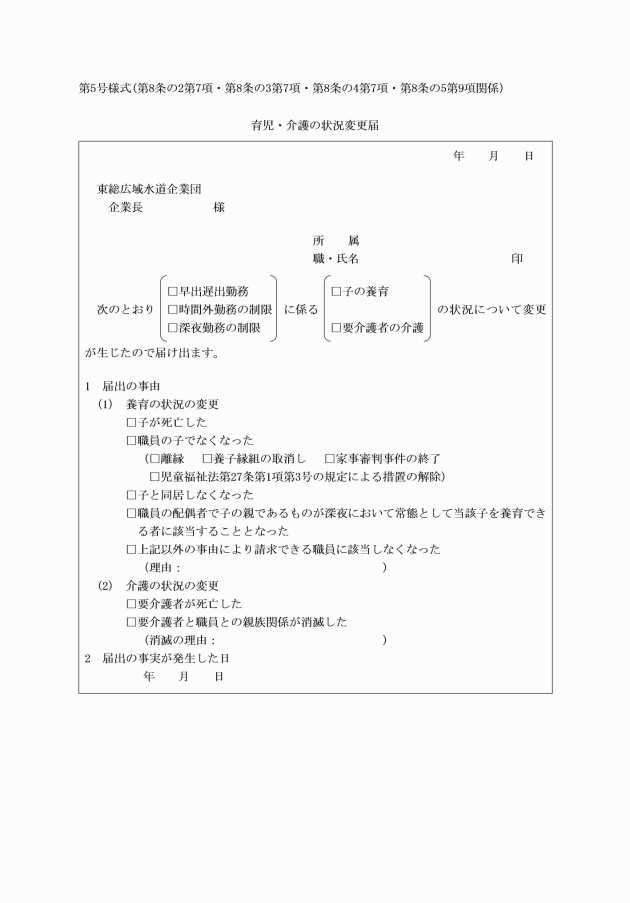 第5号様式（第8条の2第7項・第8条の3第7項・第8条の4第7項・第8条の5第9項関係）

育児・介護の状況変更届

年　月　日

東総広域水道企業団
企業長　　　　様

所　属
職・氏名　　　　　　　印

次のとおり □早出遅出勤務 □時間外勤務の制限 □深夜勤務の制限 に係る □子の養育 □要介護者の介護 の状況について変更が生じたので届け出ます。

1　届出の事由
(1)　養育の状況の変更
□子が死亡した
□職員の子でなくなった
（□離縁　□養子縁組の取消し　□家事審判事件の終了
□児童福祉法第27条第1項第3号の規定による措置の解除）
□子と同居しなくなった
□職員の配偶者で子の親であるものが深夜において常態として当該子を養育できる者に該当することとなった
□上記以外の事由により請求できる職員に該当しなくなった
（理由：　　　　　　　　）
(2)　介護の状況の変更
□要介護者が死亡した
□要介護者と職員との親族関係が消滅した
（消滅の理由：　　　　　　　　）
2　届出の事実が発生した日
年　月　日